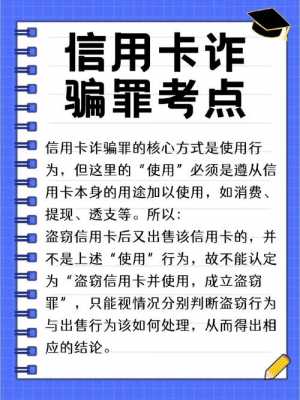 信用卡诈骗罪考点

信用卡诈骗罪的核心方式是使用行为，但这里的“使用”必须是遵从信用卡本身的用途加以使用，如消费、提现、透支等。所以：
盗窃信用卡后又出售该信用卡的，并不是上述“使用”行为，故不能认定为“盗窃信用卡并使用，成立盗窃罪”，只能视情况分别判断盗窃行为与出售行为该如何处理，从而得出相应的结论。